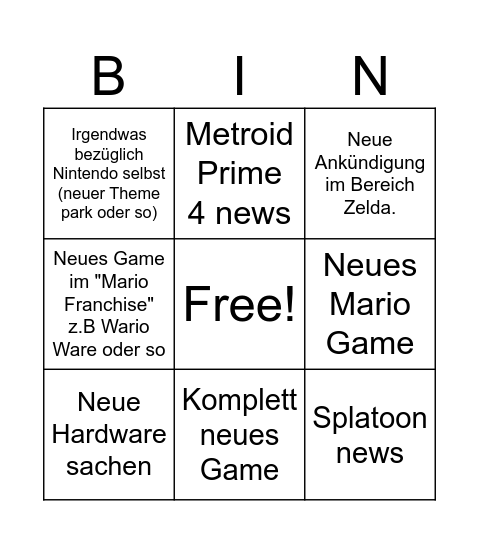 | B | I | N |
|---|---|---|
| Irgendwas bezüglich Nintendo selbst (neuer Theme park oder so) | Metroid Prime 4 news | Neue Ankündigung im Bereich Zelda. |
| Neues Game im "Mario Franchise" z.B Wario Ware oder so | Free! | Neues Mario Game |
| Neue Hardware sachen | Komplett neues Game | Splatoon news |